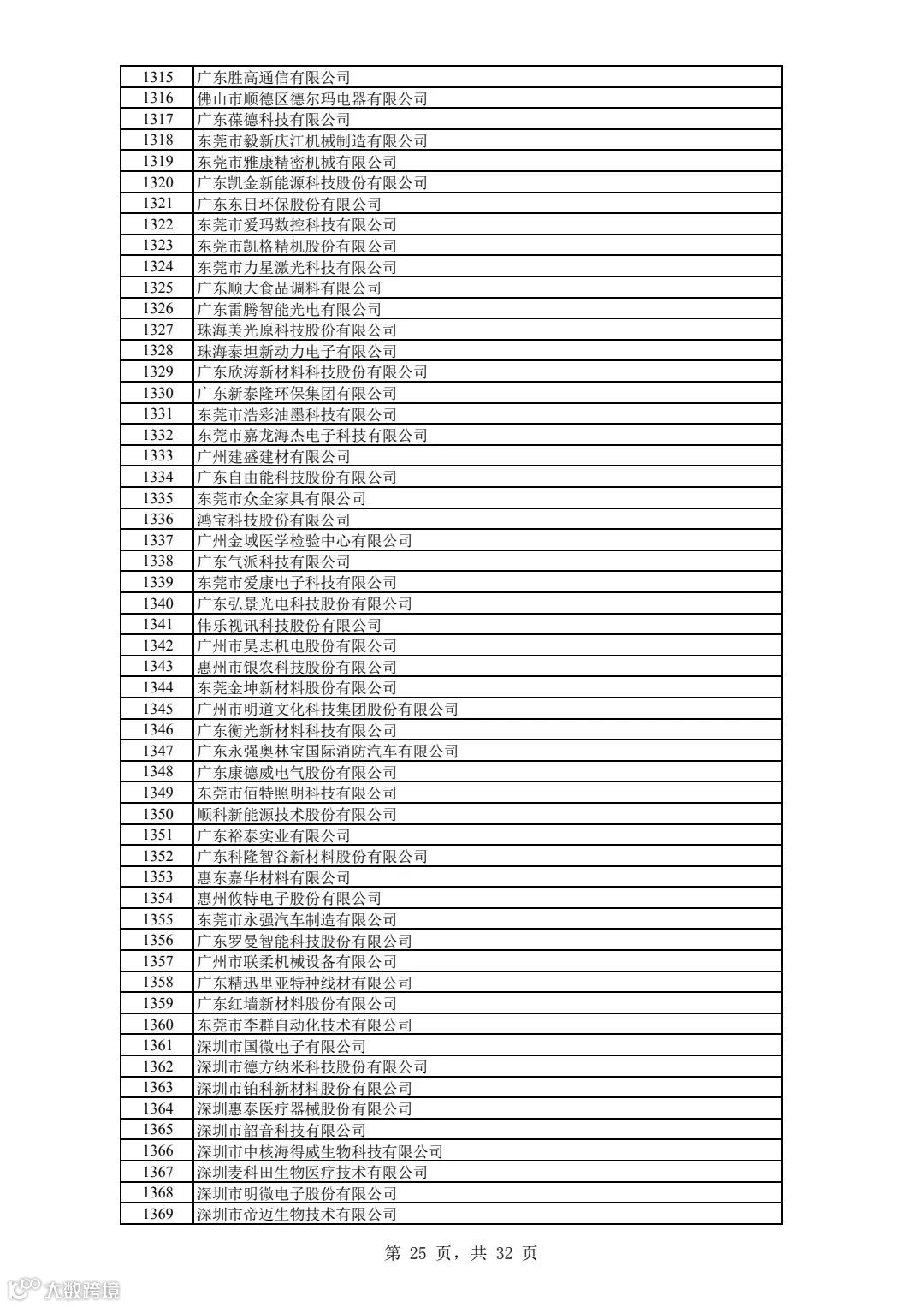 | 1315 | 广东胜高通信有限公司 |
|---|---|
| 1316 | 佛山市顺德区德尔玛电器有限公司 |
| 1317 | 广东葆德科技有限公司 |
| 1318 | 东莞市毅新庆江机械制造有限公司 |
| 1319 | 东莞市雅康精密机械有限公司 |
| 1320 | 广东凯金新能源科技股份有限公司 |
| 1321 | 广东东日环保股份有限公司 |
| 1322 | 东莞市爱玛数控科技有限公司 |
| 1323 | 东莞市凯格精机股份有限公司 |
| 1324 | 东莞市力星激光科技有限公司 |
| 1325 | 广东顺大食品调料有限公司 |
| 1326 | 广东雷腾智能光电有限公司 |
| 1327 | 珠海美光原科技股份有限公司 |
| 1328 | 珠海泰坦新动力电子有限公司 |
| 1329 | 广东欣涛新材料科技股份有限公司 |
| 1330 | 广东新泰隆环保集团有限公司 |
| 1331 | 东莞市浩彩油墨科技有限公司 |
| 1332 | 东莞市嘉龙海杰电子科技有限公司 |
| 1333 | 广州建盛建材有限公司 |
| 1334 | 广东自由能科技股份有限公司 |
| 1335 | 东莞市众金家具有限公司 |
| 1336 | 鸿宝科技股份有限公司 |
| 1337 | 广州金域医学检验中心有限公司 |
| 1338 | 广东气派科技有限公司 |
| 1339 | 东莞市爱康电子科技有限公司 |
| 1340 | 广东弘景光电科技股份有限公司 |
| 1341 | 伟乐视讯科技股份有限公司 |
| 1342 | 广州市昊志机电股份有限公司 |
| 1343 | 惠州市银农科技股份有限公司 |
| 1344 | 东莞金坤新材料股份有限公司 |
| 1345 | 广州市明道文化科技集团股份有限公司 |
| 1346 | 广东衡光新材料科技有限公司 |
| 1347 | 广东永强奥林宝国际消防汽车有限公司 |
| 1348 | 广东康德威电气股份有限公司 |
| 1349 | 东莞市佰特照明科技有限公司 |
| 1350 | 顺科新能源技术股份有限公司 |
| 1351 | 广东裕泰实业有限公司 |
| 1352 | 广东科隆智谷新材料股份有限公司 |
| 1353 | 惠东嘉华材料有限公司 |
| 1354 | 惠州攸特电子股份有限公司 |
| 1355 | 东莞市永强汽车制造有限公司 |
| 1356 | 广东罗曼智能科技股份有限公司 |
| 1357 | 广州市联柔机械设备有限公司 |
| 1358 | 广东精迅里亚特种线材有限公司 |
| 1359 | 广东红墙新材料股份有限公司 |
| 1360 | 东莞市李群自动化技术有限公司 |
| 1361 | 深圳市国微电子有限公司 |
| 1362 | 深圳市德方纳米科技股份有限公司 |
| 1363 | 深圳市铂科新材料股份有限公司 |
| 1364 | 深圳惠泰医疗器械股份有限公司 |
| 1365 | 深圳市韶音科技有限公司 |
| 1366 | 深圳市中核海得威生物科技有限公司 |
| 1367 | 深圳麦科田生物医疗技术有限公司 |
| 1368 | 深圳市明微电子股份有限公司 |
| 1369 | 深圳市帝迈生物技术有限公司 |

第 25 页，共 32 页

大数跨境